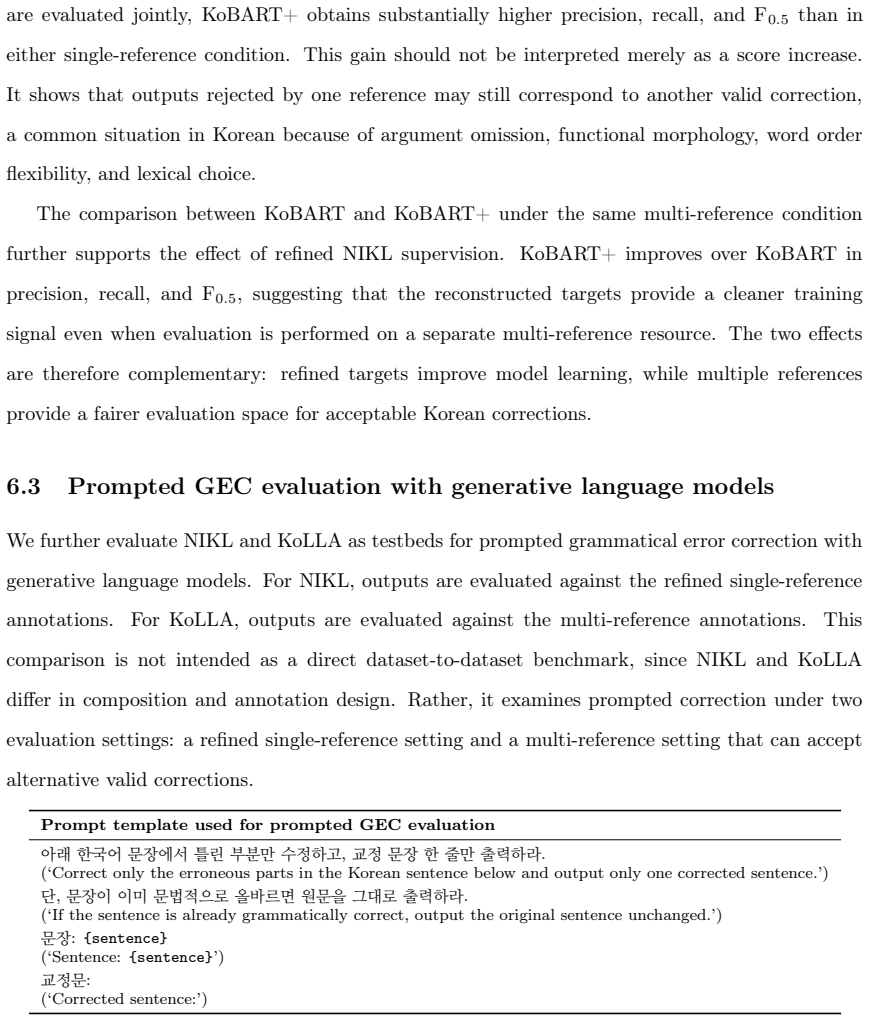 are evaluated jointly, KoBART+ obtains substantially higher precision, recall, and $F_{0.5}$ than in either single-reference condition. This gain should not be interpreted merely as a score increase. It shows that outputs rejected by one reference may still correspond to another valid correction, a common situation in Korean because of argument omission, functional morphology, word order flexibility, and lexical choice.

The comparison between KoBART and KoBART+ under the same multi-reference condition further supports the effect of refined NIKL supervision. KoBART+ improves over KoBART in precision, recall, and $F_{0.5}$, suggesting that the reconstructed targets provide a cleaner training signal even when evaluation is performed on a separate multi-reference resource. The two effects are therefore complementary: refined targets improve model learning, while multiple references provide a fairer evaluation space for acceptable Korean corrections.

6.3 Prompted GEC evaluation with generative language models

We further evaluate NIKL and KoLLA as testbeds for prompted grammatical error correction with generative language models. For NIKL, outputs are evaluated against the refined single-reference annotations. For KoLLA, outputs are evaluated against the multi-reference annotations. This comparison is not intended as a direct dataset-to-dataset benchmark, since NIKL and KoLLA differ in composition and annotation design. Rather, it examines prompted correction under two evaluation settings: a refined single-reference setting and a multi-reference setting that can accept alternative valid corrections.

Prompt template used for prompted GEC evaluation

아래 한국어 문장에서 틀린 부분만 수정하고, 교정 문장 한 줄만 출력하라.
('Correct only the erroneous parts in the Korean sentence below and output only one corrected sentence.')
단, 문장이 이미 문법적으로 올바르면 원문을 그대로 출력하라.
('If the sentence is already grammatically correct, output the original sentence unchanged.')
문장: {sentence}
('Sentence: {sentence}')
교정문:
('Corrected sentence:')